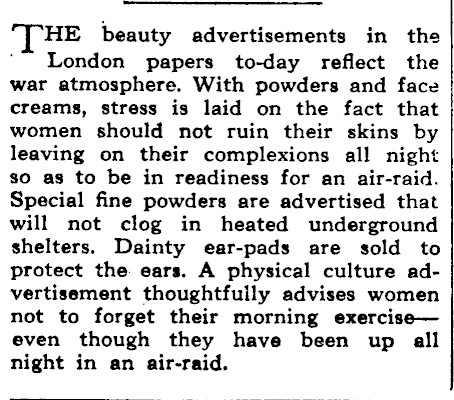 THE beauty advertisements in the London papers to-day reflect the war atmosphere. With powders and face creams, stress is laid on the fact that women should not ruin their skins by leaving on their complexions all night so as to be in readiness for an air-raid. Special fine powders are advertised that will not clog in heated underground shelters. Dainty ear-pads are sold to protect the ears. A physical culture advertisement thoughtfully advises women not to forget their morning exercise—even though they have been up all night in an air-raid.